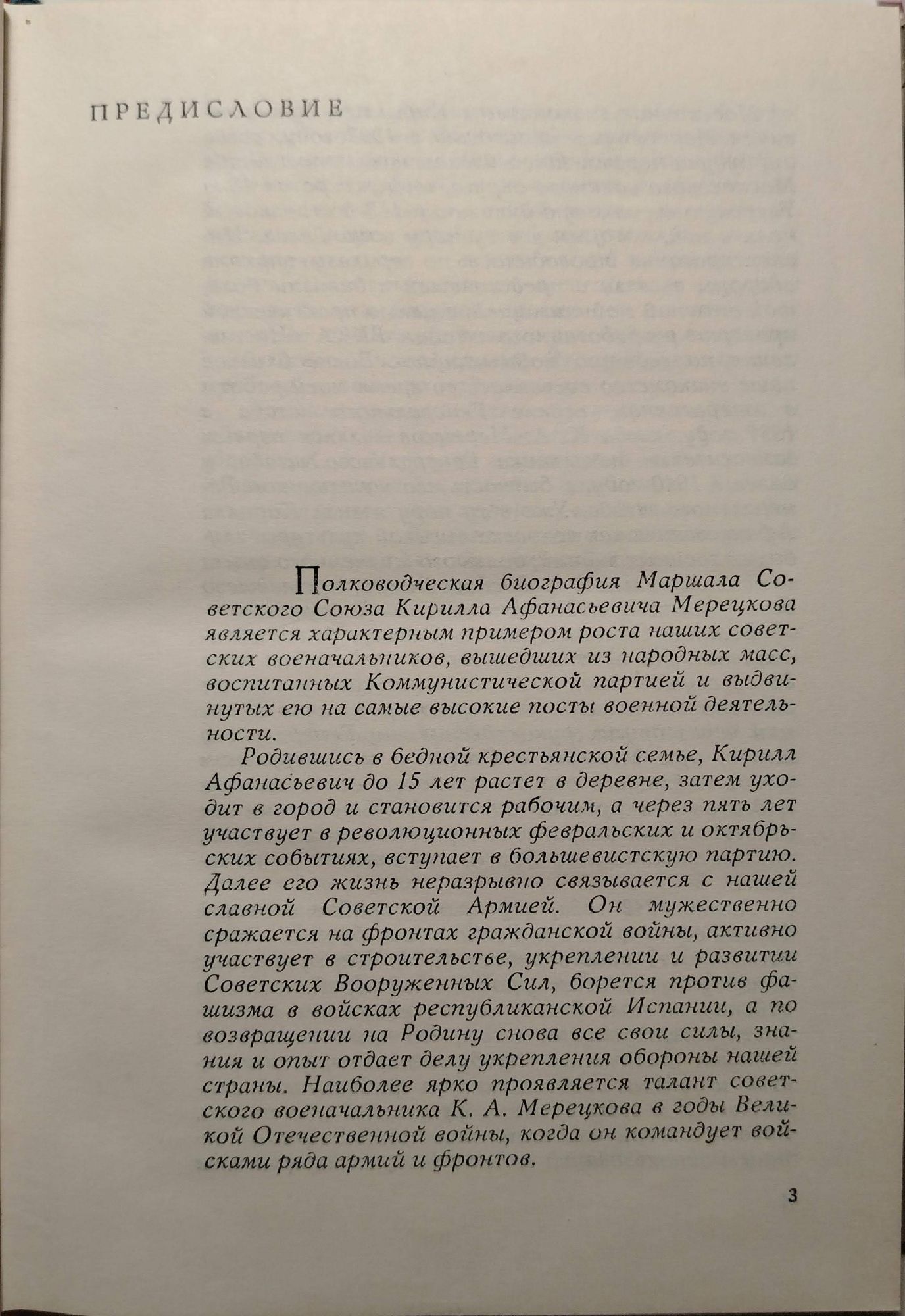 ПРЕДИСЛОВИЕ

Полководческая биография Маршала Советского Союза Кирилла Афанасьевича Мерецкова является характерным примером роста наших советских военачальников, вышедших из народных масс, воспитанных Коммунистической партией и выдвинутых ею на самые высокие посты военной деятельности.

Родившись в бедной крестьянской семье, Кирилл Афанасьевич до 15 лет растет в деревне, затем уходит в город и становится рабочим, а через пять лет участвует в революционных февральских и октябрьских событиях, вступает в большевистскую партию. Далее его жизнь неразрывно связывается с нашей славной Советской Армией. Он мужественно сражается на фронтах гражданской войны, активно участвует в строительстве, укреплении и развитии Советских Вооруженных Сил, борется против фашизма в войсках республиканской Испании, а по возвращении на Родину снова все свои силы, знания и опыт отдает делу укрепления обороны нашей страны. Наиболее ярко проявляется талант советского военачальника К. А. Мерецкова в годы Великой Отечественной войны, когда он командует войсками ряда армий и фронтов.

3